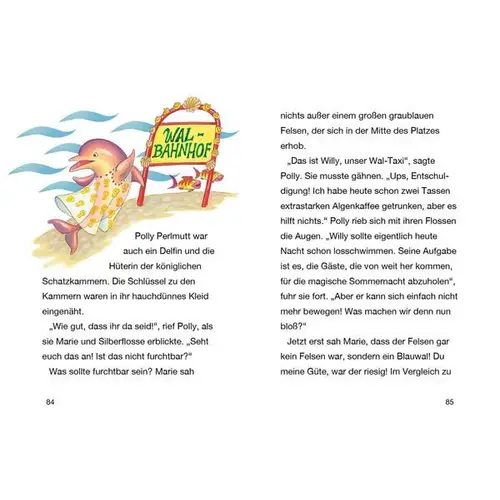 WAL-BAHNHOF

Polly Perlmutt war auch ein Delfin und die Hüterin der königlichen Schatzkammern. Die Schlüssel zu den Kammern waren in ihr hauchdünnes Kleid eingenäht.

„Wie gut, dass ihr da seid!“, rief Polly, als sie Marie und Silberflosse erblickte. „Seht euch das an! Ist das nicht furchtbar?“

Was sollte furchtbar sein? Marie sah

84

nichts außer einem großen graublauen Felsen, der sich in der Mitte des Platzes erhob.

„Das ist Willy, unser Wal-Taxi“, sagte Polly. Sie musste gähnen. „Ups, Entschuldigung! Ich habe heute schon zwei Tassen extrastarken Algenkaffee getrunken, aber es hilft nichts.“ Polly rieb sich mit ihren Flossen die Augen. „Willy sollte eigentlich heute Nacht schon losschwimmen. Seine Aufgabe ist es, die Gäste, die von weit her kommen, für die magische Sommernacht abzuholen“, fuhr sie fort. „Aber er kann sich einfach nicht mehr bewegen! Was machen wir denn nun bloß?“

Jetzt erst sah Marie, dass der Felsen gar kein Felsen war, sondern ein Blauwal! Du meine Güte, war der riesig! Im Vergleich zu

85